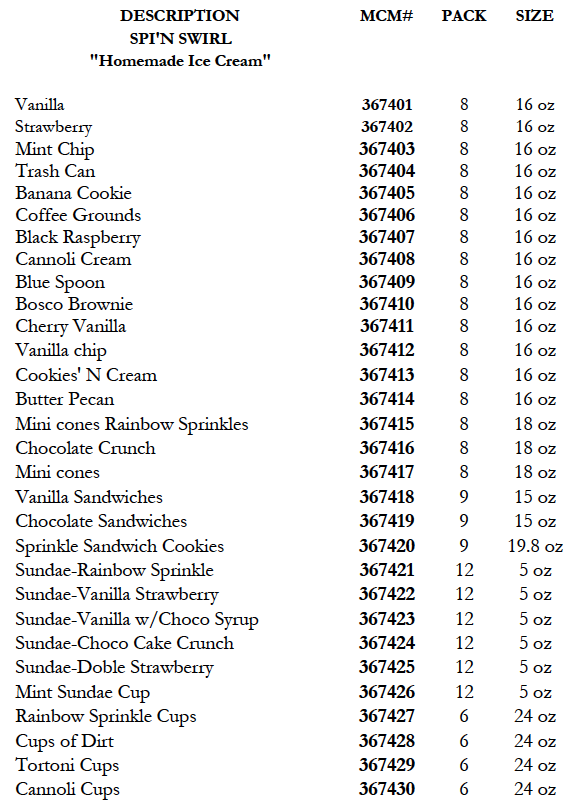 | DESCRIPTION SPI'N SWIRL "Homemade Ice Cream" | MCM# | PACK | SIZE |
|---|---|---|---|
| Vanilla | 367401 | 8 | 16 oz |
| Strawberry | 367402 | 8 | 16 oz |
| Mint Chip | 367403 | 8 | 16 oz |
| Trash Can | 367404 | 8 | 16 oz |
| Banana Cookie | 367405 | 8 | 16 oz |
| Coffee Grounds | 367406 | 8 | 16 oz |
| Black Raspberry | 367407 | 8 | 16 oz |
| Cannoli Cream | 367408 | 8 | 16 oz |
| Blue Spoon | 367409 | 8 | 16 oz |
| Bosco Brownie | 367410 | 8 | 16 oz |
| Cherry Vanilla | 367411 | 8 | 16 oz |
| Vanilla chip | 367412 | 8 | 16 oz |
| Cookies' N Cream | 367413 | 8 | 16 oz |
| Butter Pecan | 367414 | 8 | 16 oz |
| Mini cones Rainbow Sprinkles | 367415 | 8 | 18 oz |
| Chocolate Crunch | 367416 | 8 | 18 oz |
| Mini cones | 367417 | 8 | 18 oz |
| Vanilla Sandwiches | 367418 | 9 | 15 oz |
| Chocolate Sandwiches | 367419 | 9 | 15 oz |
| Sprinkle Sandwich Cookies | 367420 | 9 | 19.8 oz |
| Sundae-Rainbow Sprinkle | 367421 | 12 | 5 oz |
| Sundae-Vanilla Strawberry | 367422 | 12 | 5 oz |
| Sundae-Vanilla w/Choco Syrup | 367423 | 12 | 5 oz |
| Sundae-Choco Cake Crunch | 367424 | 12 | 5 oz |
| Sundae-Doble Strawberry | 367425 | 12 | 5 oz |
| Mint Sundae Cup | 367426 | 12 | 5 oz |
| Rainbow Sprinkle Cups | 367427 | 6 | 24 oz |
| Cups of Dirt | 367428 | 6 | 24 oz |
| Tortoni Cups | 367429 | 6 | 24 oz |
| Cannoli Cups | 367430 | 6 | 24 oz |